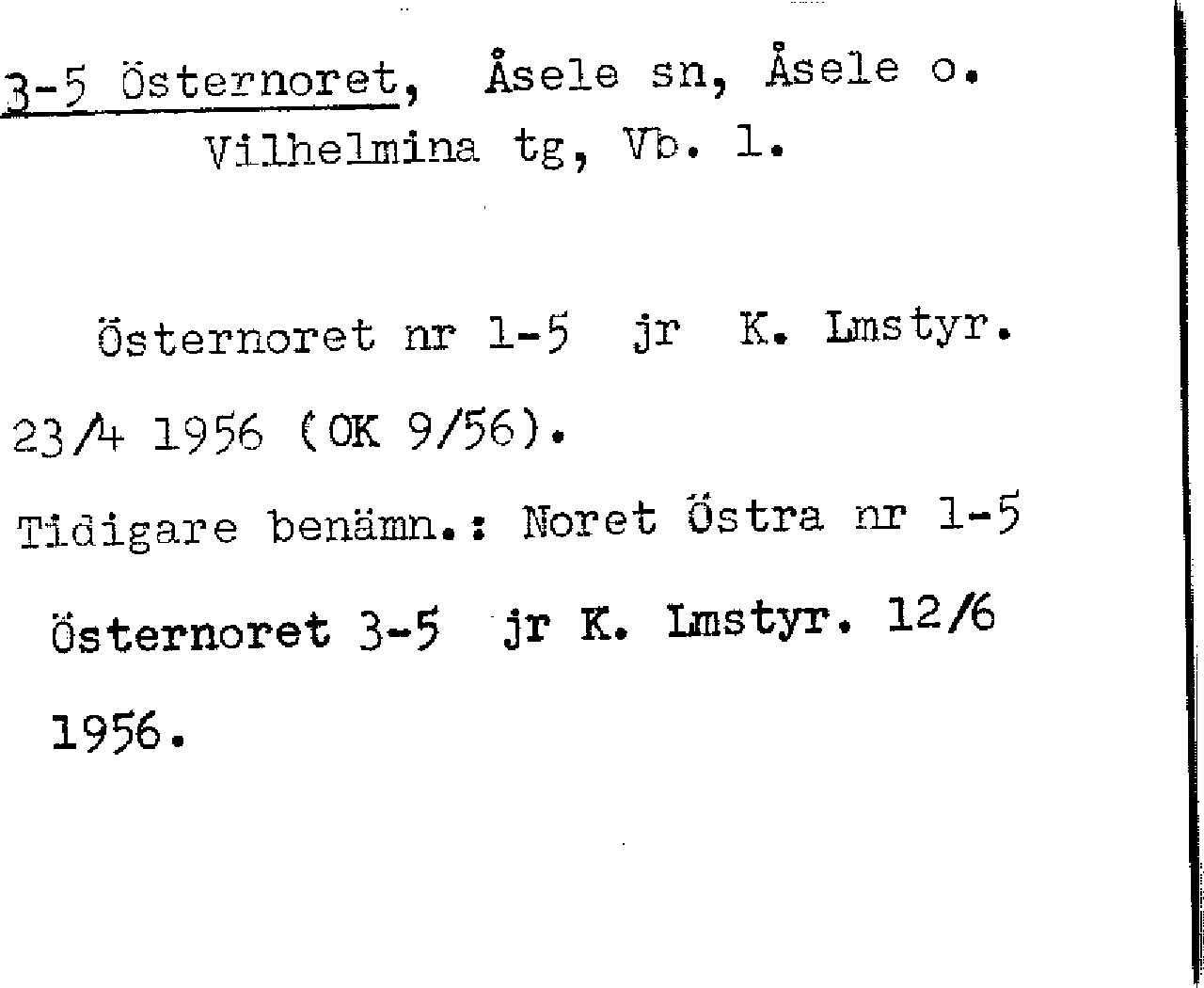 3-5 Östernoret, Åsele sn, Åsele o.
Vilhelmina tg, Vb. l.

Östernoret nr 1-5 jr K. Lmstyr. 23/4 1956 (OK 9/56).

Tidigare benämn.: Noret Östra nr 1-5

Östernoret 3-5 jr K. Lmstyr. 12/6 1956.